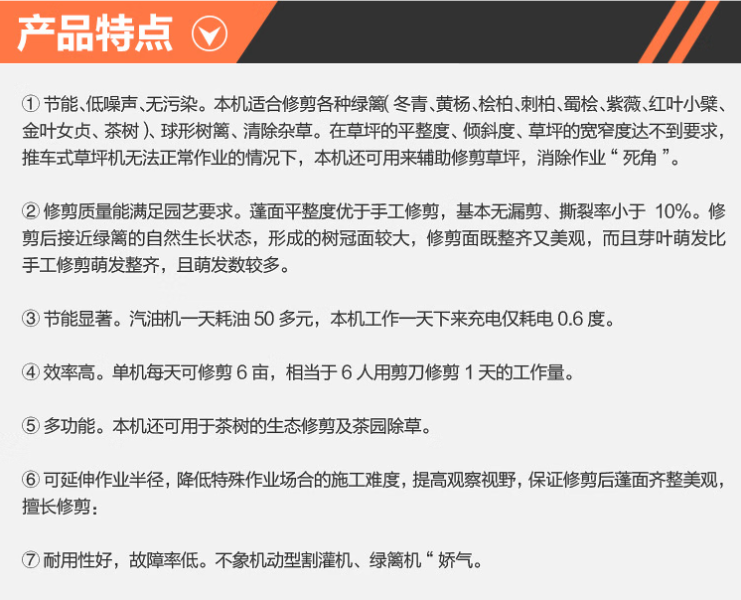 产品特点

① 节能、低噪声、无污染。本机适合修剪各种绿篱( 冬青、黄杨、桧柏、刺柏、蜀桧、紫薇、红叶小檗、金叶女贞、茶树 )、球形树篱、清除杂草。在草坪的平整度、倾斜度、草坪的宽窄度达不到要求，推车式草坪机无法正常作业的情况下，本机还可用来辅助修剪草坪，消除作业“ 死角 ”。

② 修剪质量能满足园艺要求。蓬面平整度优于手工修剪，基本无漏剪、撕裂率小于 10%。修剪后接近绿篱的自然生长状态，形成的树冠面较大，修剪面既整齐又美观，而且芽叶萌发比手工修剪萌发整齐，且萌发数较多。

③ 节能显著。汽油机一天耗油 50 多元，本机工作一天下来充电仅耗电 0.6 度。

④ 效率高。单机每天可修剪 6 亩，相当于 6 人用剪刀修剪 1 天的工作量。

⑤ 多功能。本机还可用于茶树的生态修剪及茶园除草。

⑥ 可延伸作业半径，降低特殊作业场合的施工难度，提高观察视野，保证修剪后蓬面齐整美观，擅长修剪：

⑦ 耐用性好，故障率低。不象机动型割灌机、绿篱机“ 娇气。